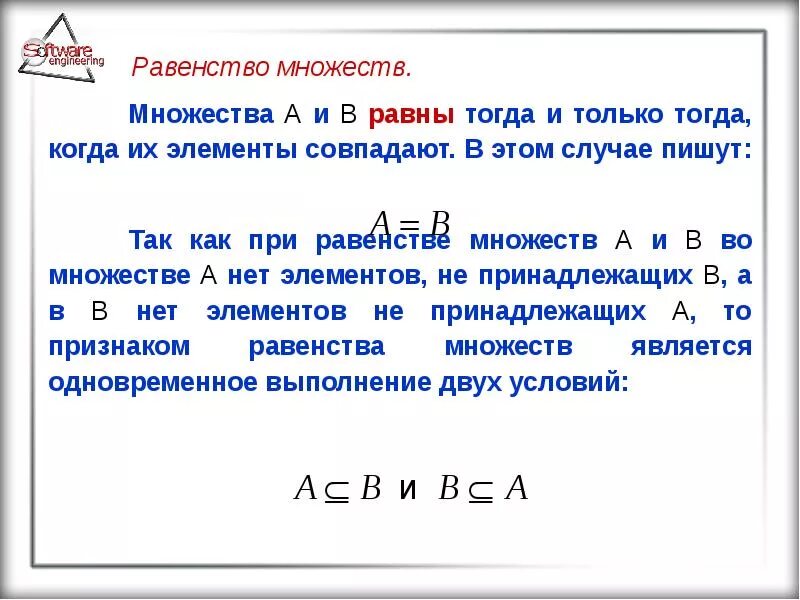 Software engineering

Равенство множеств.

Множества А и В равны тогда и только тогда, когда их элементы совпадают. В этом случае пишут:

$A = B$

Так как при равенстве множеств А и В во множестве А нет элементов, не принадлежащих В, а в В нет элементов не принадлежащих А, то признаком равенства множеств является одновременное выполнение двух условий:

$A \subseteq B$ и $B \subseteq A$